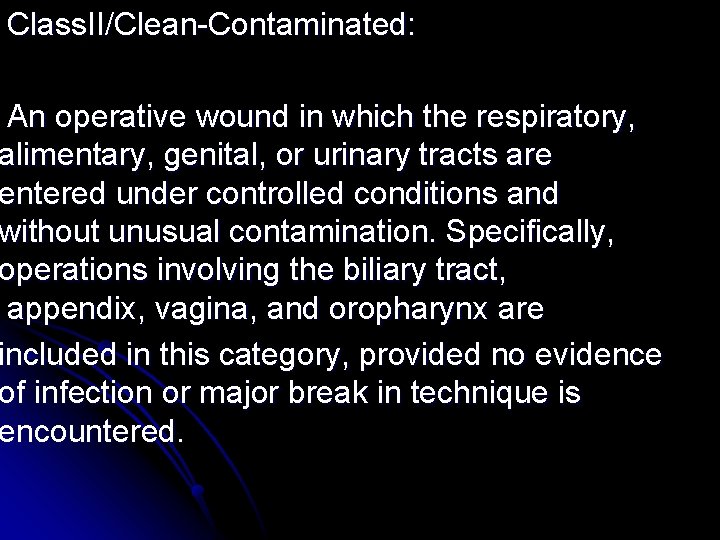 ClassII/Clean-Contaminated:

An operative wound in which the respiratory, alimentary, genital, or urinary tracts are entered under controlled conditions and without unusual contamination. Specifically, operations involving the biliary tract, appendix, vagina, and oropharynx are included in this category, provided no evidence of infection or major break in technique is encountered.